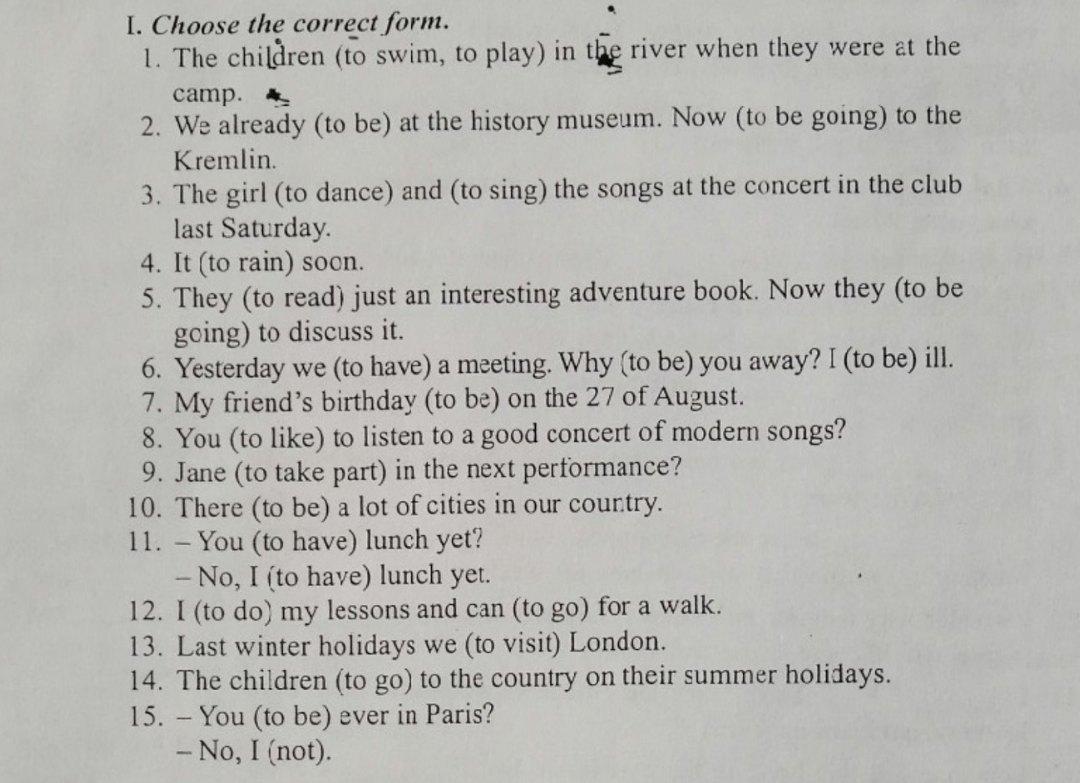 I. Choose the correct form.
1. The children (to swim, to play) in the river when they were at the camp.
2. We already (to be) at the history museum. Now (to be going) to the Kremlin.
3. The girl (to dance) and (to sing) the songs at the concert in the club last Saturday.
4. It (to rain) soon.
5. They (to read) just an interesting adventure book. Now they (to be going) to discuss it.
6. Yesterday we (to have) a meeting. Why (to be) you away? I (to be) ill.
7. My friend's birthday (to be) on the 27 of August.
8. You (to like) to listen to a good concert of modern songs?
9. Jane (to take part) in the next performance?
10. There (to be) a lot of cities in our country.
11. – You (to have) lunch yet?
– No, I (to have) lunch yet.
12. I (to do) my lessons and can (to go) for a walk.
13. Last winter holidays we (to visit) London.
14. The children (to go) to the country on their summer holidays.
15. – You (to be) ever in Paris?
– No, I (not).